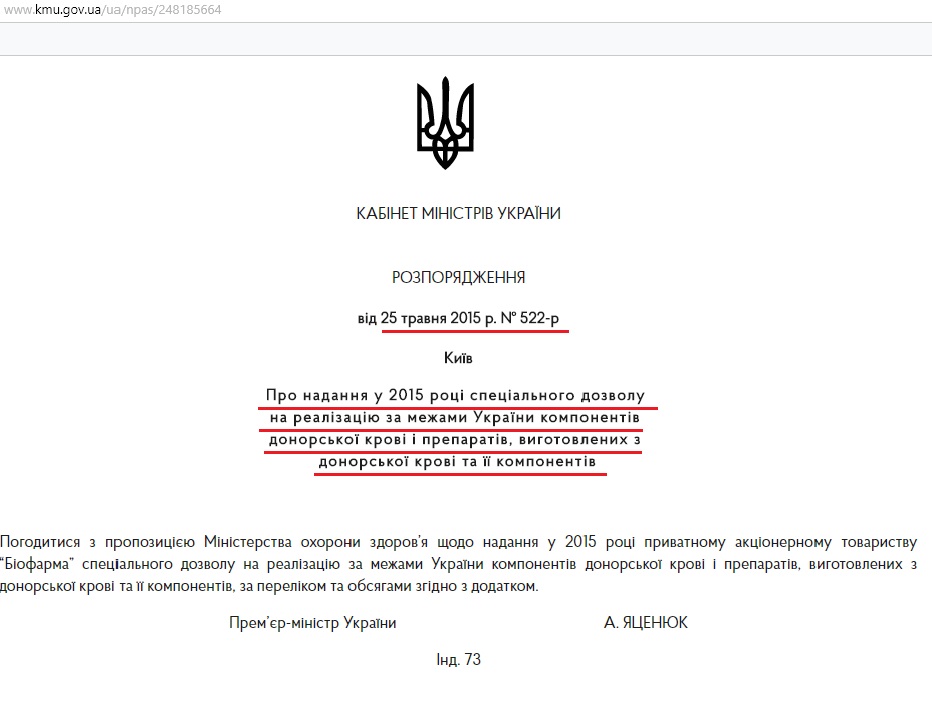 www.kmu.gov.ua/ua/npas/248185664

КАБІНЕТ МІНІСТРІВ УКРАЇНИ

РОЗПОРЯДЖЕННЯ

від 25 травня 2015 р. № 522-р

Київ

Про надання у 2015 році спеціального дозволу на реалізацію за межами України компонентів донорської крові і препаратів, виготовлених з донорської крові та її компонентів

Погодитися з пропозицією Міністерства охорони здоров'я щодо надання у 2015 році приватному акціонерному товариству "Біофарма" спеціального дозволу на реалізацію за межами України компонентів донорської крові і препаратів, виготовлених з донорської крові та її компонентів, за переліком та обсягами згідно з додатком.

Прем'єр-міністр України

А. ЯЦЕНЮК

Інд. 73